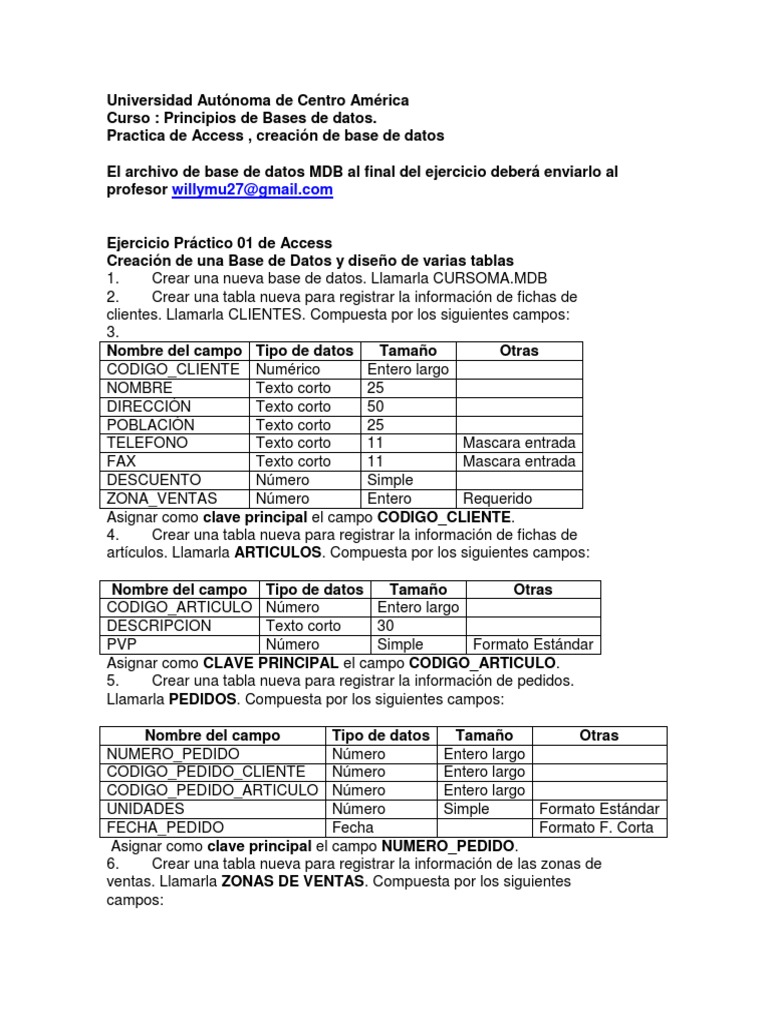 Universidad Autónoma de Centro América
Curso : Principios de Bases de datos.
Practica de Access , creación de base de datos

El archivo de base de datos MDB al final del ejercicio deberá enviarlo al profesor willymu27@gmail.com

Ejercicio Práctico 01 de Access
Creación de una Base de Datos y diseño de varias tablas
1. Crear una nueva base de datos. Llamarla CURSOMA.MDB
2. Crear una tabla nueva para registrar la información de fichas de clientes. Llamarla CLIENTES. Compuesta por los siguientes campos:
3.

| Nombre del campo | Tipo de datos | Tamaño | Otras |
|---|---|---|---|
| CODIGO_CLIENTE | Numérico | Entero largo | |
| NOMBRE | Texto corto | 25 | |
| DIRECCIÓN | Texto corto | 50 | |
| POBLACIÓN | Texto corto | 25 | |
| TELEFONO | Texto corto | 11 | Mascara entrada |
| FAX | Texto corto | 11 | Mascara entrada |
| DESCUENTO | Número | Simple | |
| ZONA_VENTAS | Número | Entero | Requerido |

Asignar como clave principal el campo CODIGO_CLIENTE.
4. Crear una tabla nueva para registrar la información de fichas de artículos. Llamarla ARTICULOS. Compuesta por los siguientes campos:

| Nombre del campo | Tipo de datos | Tamaño | Otras |
|---|---|---|---|
| CODIGO_ARTICULO | Número | Entero largo | |
| DESCRIPCION | Texto corto | 30 | |
| PVP | Número | Simple | Formato Estándar |

Asignar como CLAVE PRINCIPAL el campo CODIGO_ARTICULO.
5. Crear una tabla nueva para registrar la información de pedidos. Llamarla PEDIDOS. Compuesta por los siguientes campos:

| Nombre del campo | Tipo de datos | Tamaño | Otras |
|---|---|---|---|
| NUMERO_PEDIDO | Número | Entero largo | |
| CODIGO_PEDIDO_CLIENTE | Número | Entero largo | |
| CODIGO_PEDIDO_ARTICULO | Número | Entero largo | |
| UNIDADES | Número | Simple | Formato Estándar |
| FECHA_PEDIDO | Fecha | | Formato F. Corta |

Asignar como clave principal el campo NUMERO_PEDIDO.
6. Crear una tabla nueva para registrar la información de las zonas de ventas. Llamarla ZONAS DE VENTAS. Compuesta por los siguientes campos: